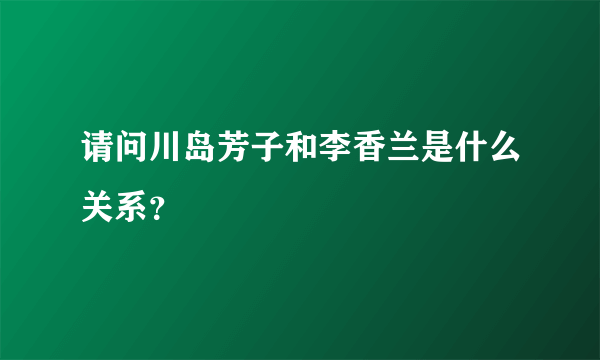 请问川岛芳子和李香兰是什么关系？